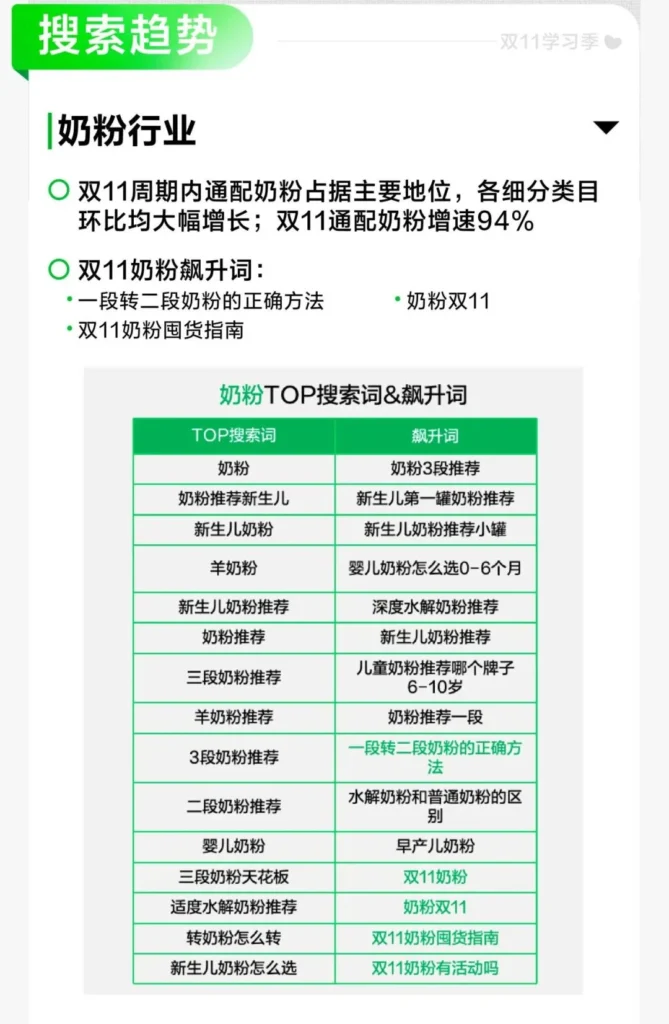 搜索趋势

双11学习季

奶粉行业

双11周期内通配奶粉占据主要地位，各细分类目环比均大幅增长；双11通配奶粉增速94%

双11奶粉飙升词：

• 一段转二段奶粉的正确方法
• 奶粉双11
• 双11奶粉囤货指南

奶粉TOP搜索词&飙升词

| TOP搜索词 | 飙升词 |
|---|---|
| 奶粉 | 奶粉3段推荐 |
| 奶粉推荐新生儿 | 新生儿第一罐奶粉推荐 |
| 新生儿奶粉 | 新生儿奶粉推荐小罐 |
| 羊奶粉 | 婴儿奶粉怎么选0-6个月 |
| 新生儿奶粉推荐 | 深度水解奶粉推荐 |
| 奶粉推荐 | 新生儿奶粉推荐 |
| 三段奶粉推荐 | 儿童奶粉推荐哪个牌子6-10岁 |
| 羊奶粉推荐 | 奶粉推荐一段 |
| 3段奶粉推荐 | 一段转二段奶粉的正确方法 |
| 二段奶粉推荐 | 水解奶粉和普通奶粉的区别 |
| 婴儿奶粉 | 早产儿奶粉 |
| 三段奶粉天花板 | 双11奶粉 |
| 适度水解奶粉推荐 | 奶粉双11 |
| 转奶粉怎么转 | 双11奶粉囤货指南 |
| 新生儿奶粉怎么选 | 双11奶粉有活动吗 |